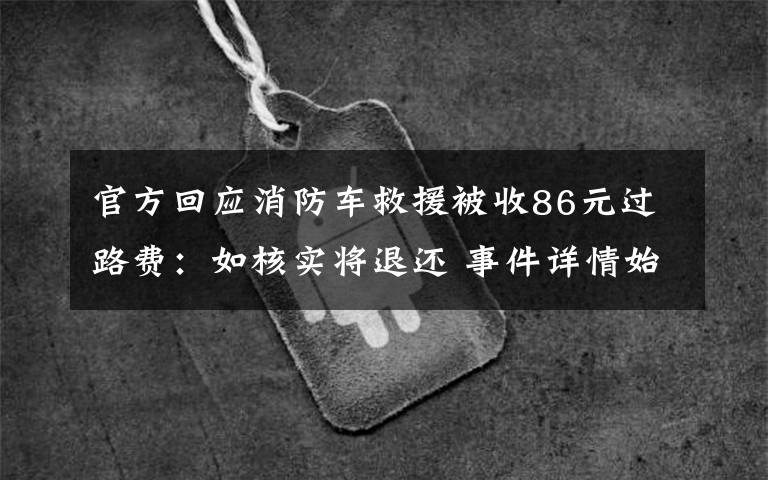 官方回应消防车救援被收86元过路费：如核实将退还 事件详情始